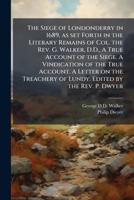 The Siege of Londonderry in 1689, as set Forth in the Literary Remains of Col. the Rev. G. Walker, D.D., a True Account of the Siege. A Vindication of the True Account. A Letter on the Treachery of Lundy. Edited by the Rev. P. Dwyer

George D.D. Walker

Philip Dwyer